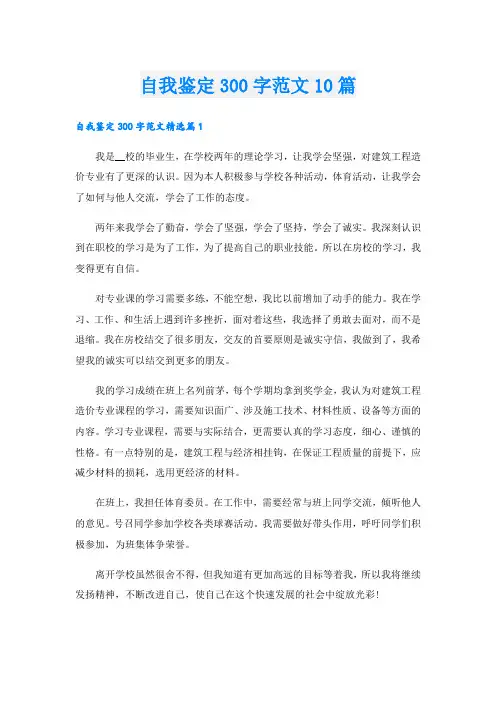 自我鉴定300字范文10篇

自我鉴定300字范文精选篇1

我是__校的毕业生，在学校两年的理论学习，让我学会坚强，对建筑工程造价专业有了更深的认识。因为本人积极参与学校各种活动，体育活动，让我学会了如何与他人交流，学会了工作的态度。

两年来我学会了勤奋，学会了坚强，学会了坚持，学会了诚实。我深刻认识到在职校的学习是为了工作，为了提高自己的职业技能。所以在房校的学习，我变得更有自信。

对专业课的学习需要多练，不能空想，我比以前增加了动手的能力。我在学习、工作、和生活上遇到许多挫折，面对着这些，我选择了勇敢去面对，而不是退缩。我在房校结交了很多朋友，交友的首要原则是诚实守信，我做到了，我希望我的诚实可以结交到更多的朋友。

我的学习成绩在班上名列前茅，每个学期均拿到奖学金，我认为对建筑工程造价专业课程的学习，需要知识面广、涉及施工技术、材料性质、设备等方面的内容。学习专业课程，需要与实际结合，更需要认真的学习态度，细心、谨慎的性格。有一点特别的是，建筑工程与经济相挂钩，在保证工程质量的前提下，应减少材料的损耗，选用更经济的材料。

在班上，我担任体育委员。在工作中，需要经常与班上同学交流，倾听他人的意见。号召同学参加学校各类球赛活动。我需要做好带头作用，呼吁同学们积极参加，为班集体争荣誉。

离开学校虽然很舍不得，但我知道有更加高远的目标等着我，所以我将继续发扬精神，不断改进自己，使自己在这个快速发展的社会中绽放光彩！